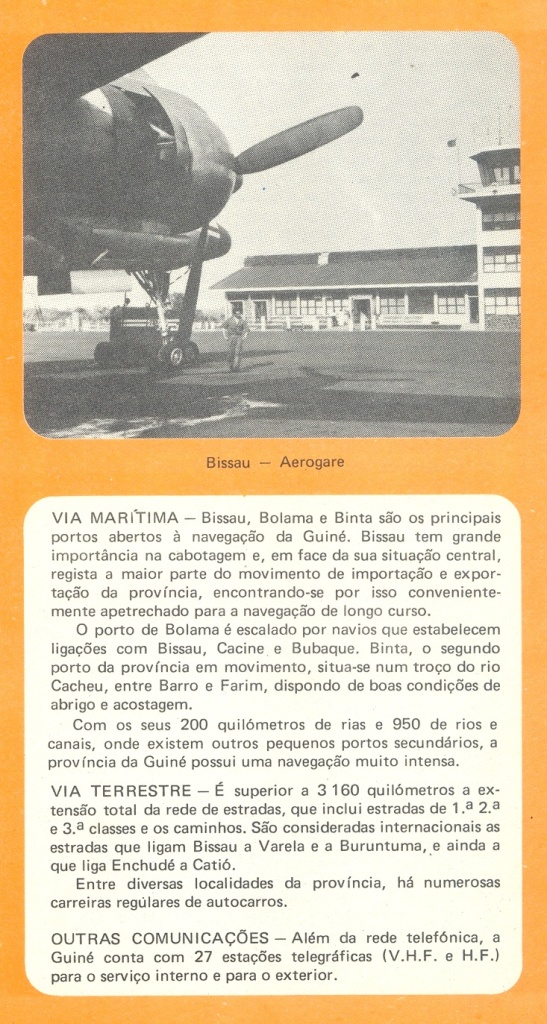 Bissau — Aerogare

VIA MARÍTIMA — Bissau, Bolama e Binta são os principais portos abertos à navegação da Guiné. Bissau tem grande importância na cabotagem e, em face da sua situação central, regista a maior parte do movimento de importação e exportação da província, encontrando-se por isso convenientemente apetrechado para a navegação de longo curso.

O porto de Bolama é escalado por navios que estabelecem ligações com Bissau, Cacine e Bubaque. Binta, o segundo porto da província em movimento, situa-se num troço do rio Cacheu, entre Barro e Farim, dispondo de boas condições de abrigo e acostagem.

Com os seus 200 quilómetros de rias e 950 de rios e canais, onde existem outros pequenos portos secundários, a província da Guiné possui uma navegação muito intensa.

VIA TERRESTRE — É superior a 3 160 quilómetros a extensão total da rede de estradas, que inclui estradas de 1.ª 2.ª e 3.ª classes e os caminhos. São consideradas internacionais as estradas que ligam Bissau a Varela e a Buruntuma, e ainda a que liga Enchudé a Catió.

Entre diversas localidades da província, há numerosas carreiras regulares de autocarros.

OUTRAS COMUNICAÇÕES — Além da rede telefónica, a Guiné conta com 27 estações telegráficas (V.H.F. e H.F.) para o serviço interno e para o exterior.